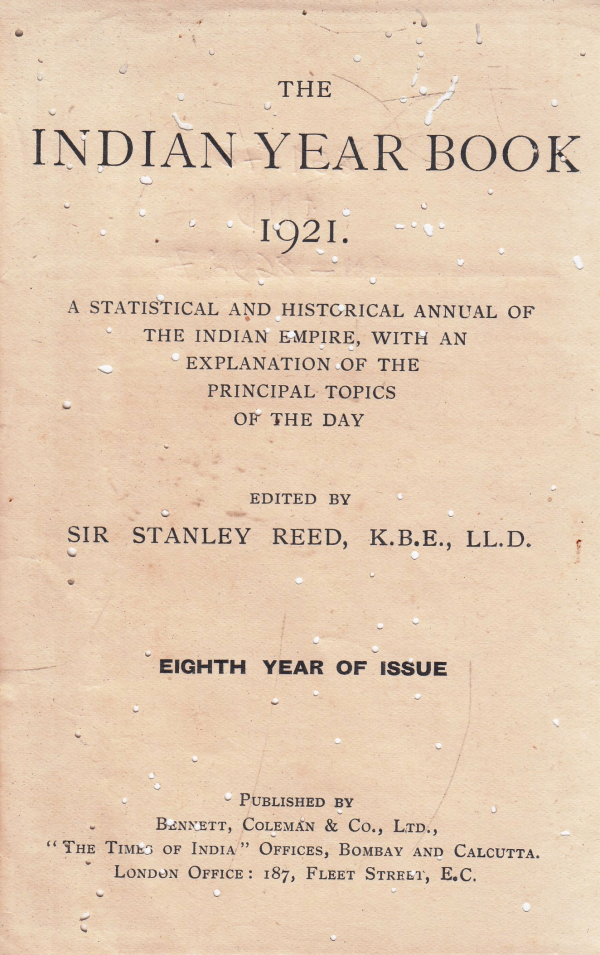 THE

INDIAN YEAR BOOK

1921.

A STATISTICAL AND HISTORICAL ANNUAL OF THE INDIAN EMPIRE, WITH AN EXPLANATION OF THE PRINCIPAL TOPICS OF THE DAY

EDITED BY

SIR STANLEY REED, K.B.E., LL.D.

EIGHTH YEAR OF ISSUE

PUBLISHED BY
BENNETT, COLEMAN & CO., LTD.,
"THE TIMES OF INDIA" OFFICES, BOMBAY AND CALCUTTA.
LONDON OFFICE: 187, FLEET STREET, E.C.